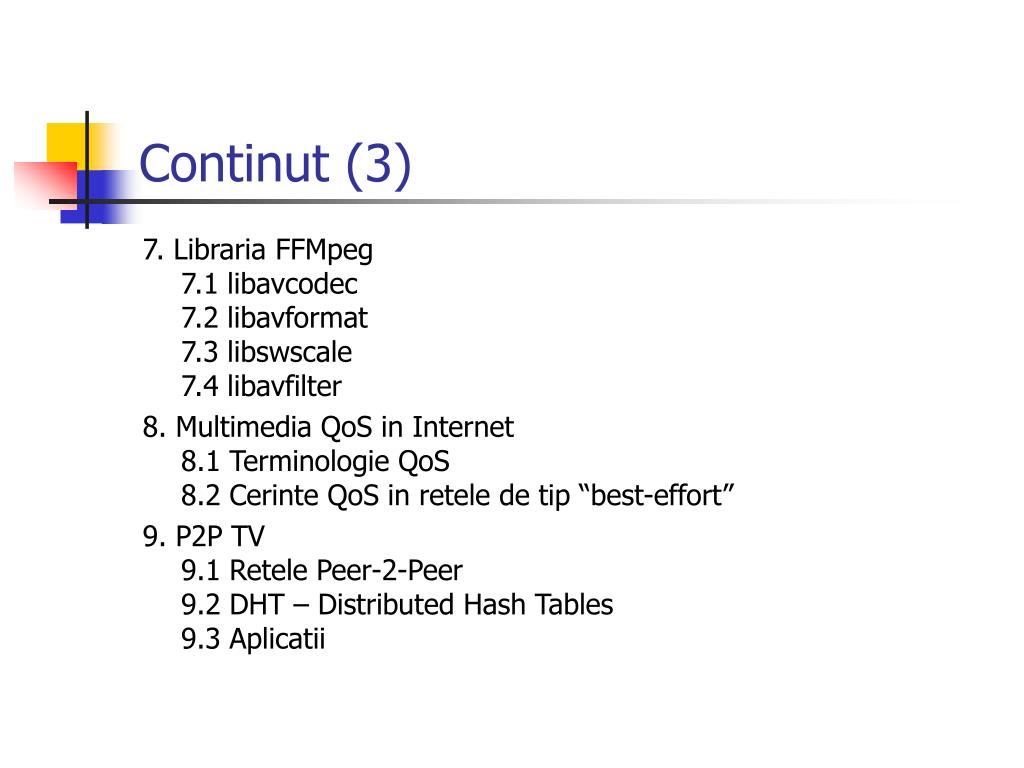 Continut (3)

7. Libraria FFMpeg
7.1 libavcodec
7.2 libavformat
7.3 libswscale
7.4 libavfilter

8. Multimedia QoS in Internet
8.1 Terminologie QoS
8.2 Cerinte QoS in retele de tip “best-effort”

9. P2P TV
9.1 Retele Peer-2-Peer
9.2 DHT – Distributed Hash Tables
9.3 Aplicatii